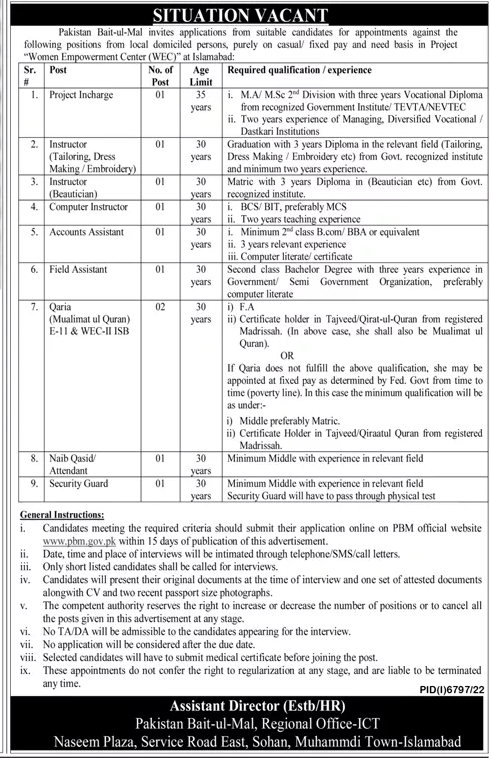 SITUATION VACANT

Pakistan Bait-ul-Mal invites applications from suitable candidates for appointments against the following positions from local domiciled persons, purely on casual/ fixed pay and need basis in Project "Women Empowerment Center (WEC)" at Islamabad:

| Sr. # | Post | No. of Post | Age Limit | Required qualification / experience |
|---|---|---|---|---|
| 1. | Project Incharge | 01 | 35 years | i. M.A/ M.Sc $2^{nd}$ Division with three years Vocational Diploma from recognized Government Institute/ TEVTA/NEVTEC ii. Two years experience of Managing, Diversified Vocational / Dastkari Institutions |
| 2. | Instructor (Tailoring, Dress Making / Embroidery) | 01 | 30 years | Graduation with 3 years Diploma in the relevant field (Tailoring, Dress Making / Embroidery etc) from Govt. recognized institute and minimum two years experience. |
| 3. | Instructor (Beautician) | 01 | 30 years | Matric with 3 years Diploma in (Beautician etc) from Govt. recognized institute. |
| 4. | Computer Instructor | 01 | 30 years | i. BCS/ BIT, preferably MCS ii. Two years teaching experience |
| 5. | Accounts Assistant | 01 | 30 years | i. Minimum $2^{nd}$ class B.com/ BBA or equivalent ii. 3 years relevant experience iii. Computer literate/ certificate |
| 6. | Field Assistant | 01 | 30 years | Second class Bachelor Degree with three years experience in Government/ Semi Government Organization, preferably computer literate |
| 7. | Qaria (Mualimat ul Quran) E-11 & WEC-II ISB | 02 | 30 years | i) F.A ii) Certificate holder in Tajveed/Qirat-ul-Quran from registered Madrissah. (In above case, she shall also be Mualimat ul Quran). OR If Qaria does not fulfill the above qualification, she may be appointed at fixed pay as determined by Fed. Govt from time to time (poverty line). In this case the minimum qualification will be as under:- i) Middle preferably Matric. ii) Certificate Holder in Tajveed/Qiraatul Quran from registered Madrissah. |
| 8. | Naib Qasid/ Attendant | 01 | 30 years | Minimum Middle with experience in relevant field |
| 9. | Security Guard | 01 | 30 years | Minimum Middle with experience in relevant field Security Guard will have to pass through physical test |

General Instructions:
i. Candidates meeting the required criteria should submit their application online on PBM official website www.pbm.gov.pk within 15 days of publication of this advertisement.
ii. Date, time and place of interviews will be intimated through telephone/SMS/call letters.
iii. Only short listed candidates shall be called for interviews.
iv. Candidates will present their original documents at the time of interview and one set of attested documents alongwith CV and two recent passport size photographs.
v. The competent authority reserves the right to increase or decrease the number of positions or to cancel all the posts given in this advertisement at any stage.
vi. No TA/DA will be admissible to the candidates appearing for the interview.
vii. No application will be considered after the due date.
viii. Selected candidates will have to submit medical certificate before joining the post.
ix. These appointments do not confer the right to regularization at any stage, and are liable to be terminated any time.

PID(I)6797/22

Assistant Director (Estb/HR)
Pakistan Bait-ul-Mal, Regional Office-ICT
Naseem Plaza, Service Road East, Sohan, Muhammdi Town-Islamabad